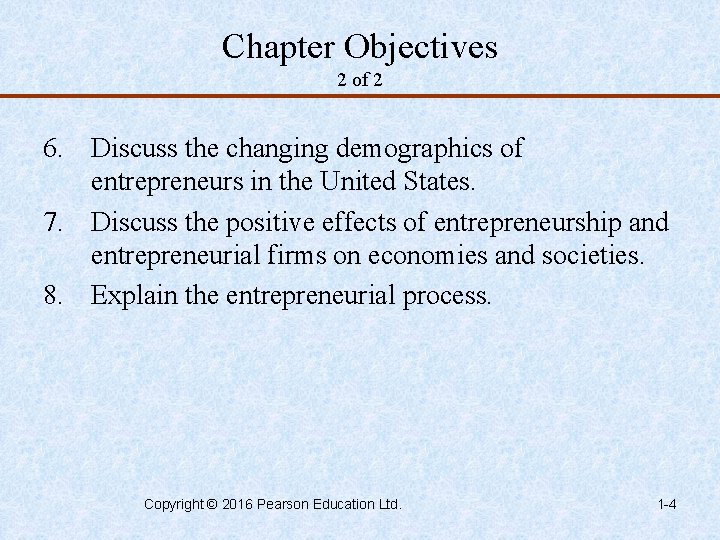 Chapter Objectives
2 of 2

6. Discuss the changing demographics of entrepreneurs in the United States.

7. Discuss the positive effects of entrepreneurship and entrepreneurial firms on economies and societies.

8. Explain the entrepreneurial process.

Copyright © 2016 Pearson Education Ltd.

1-4